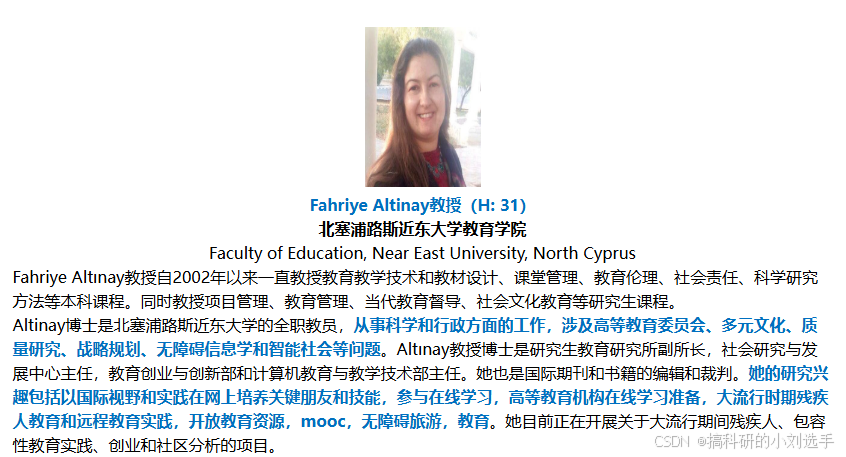 Fahriye Altinay教授（H: 31）
北塞浦路斯近东大学教育学院
Faculty of Education, Near East University, North Cyprus

Fahriye Altınay教授自2002年以来一直教授教育教学技术和教材设计、课堂管理、教育伦理、社会责任、科学研究方法等本科课程。同时教授项目管理、教育管理、当代教育督导、社会文化教育等研究生课程。

Altinay博士是北塞浦路斯近东大学的全职教员，从事科学和行政方面的工作，涉及高等教育委员会、多元文化、质量研究、战略规划、无障碍信息学和智能社会等问题。Altınay教授博士是研究生教育研究所副所长，社会研究与发展中心主任，教育创业与创新部和计算机教育与教学技术部主任。她也是国际期刊和书籍的编辑和裁判。她的研究兴趣包括以国际视野和实践在网上培养关键朋友和技能，参与在线学习，高等教育机构在线学习准备，大流行时期残疾人教育和远程教育实践，开放教育资源，mooc，无障碍旅游，教育。她目前正在开展关于大流行期间残疾人、包容性教育实践、创业和社区分析的项目。

CSDN @搞科研的小刘选手